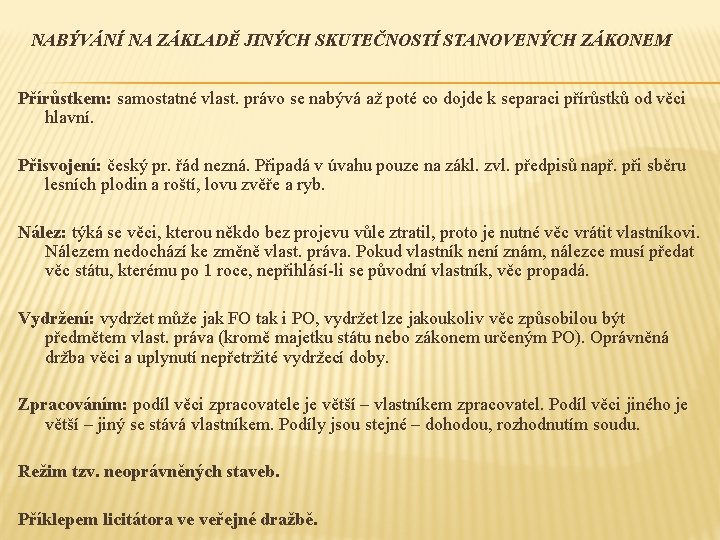 NABÝVÁNÍ NA ZÁKLADĚ JINÝCH SKUTEČNOSTÍ STANOVENÝCH ZÁKONEM

Přírůstkem: samostatné vlast. právo se nabývá až poté co dojde k separaci přírůstků od věci hlavní.

Přisvojení: český pr. řád nezná. Připadá v úvahu pouze na zákl. zvl. předpisů např. při sběru lesních plodin a roští, lovu zvěře a ryb.

Nález: týká se věci, kterou někdo bez projevu vůle ztratil, proto je nutné věc vrátit vlastníkovi. Nálezem nedochází ke změně vlast. práva. Pokud vlastník není znám, nálezce musí předat věc státu, kterému po 1 roce, nepřihlásí-li se původní vlastník, věc propadá.

Vydržení: vydržet může jak FO tak i PO, vydržet lze jakoukoliv věc způsobilou být předmětem vlast. práva (kromě majetku státu nebo zákonem určeným PO). Oprávněná držba věci a uplynutí nepřetržité vydržecí doby.

Zpracováním: podíl věci zpracovatele je větší – vlastníkem zpracovatel. Podíl věci jiného je větší – jiný se stává vlastníkem. Podíly jsou stejné – dohodou, rozhodnutím soudu.

Režim tzv. neoprávněných staveb.

Příklepem licitátora ve veřejné dražbě.